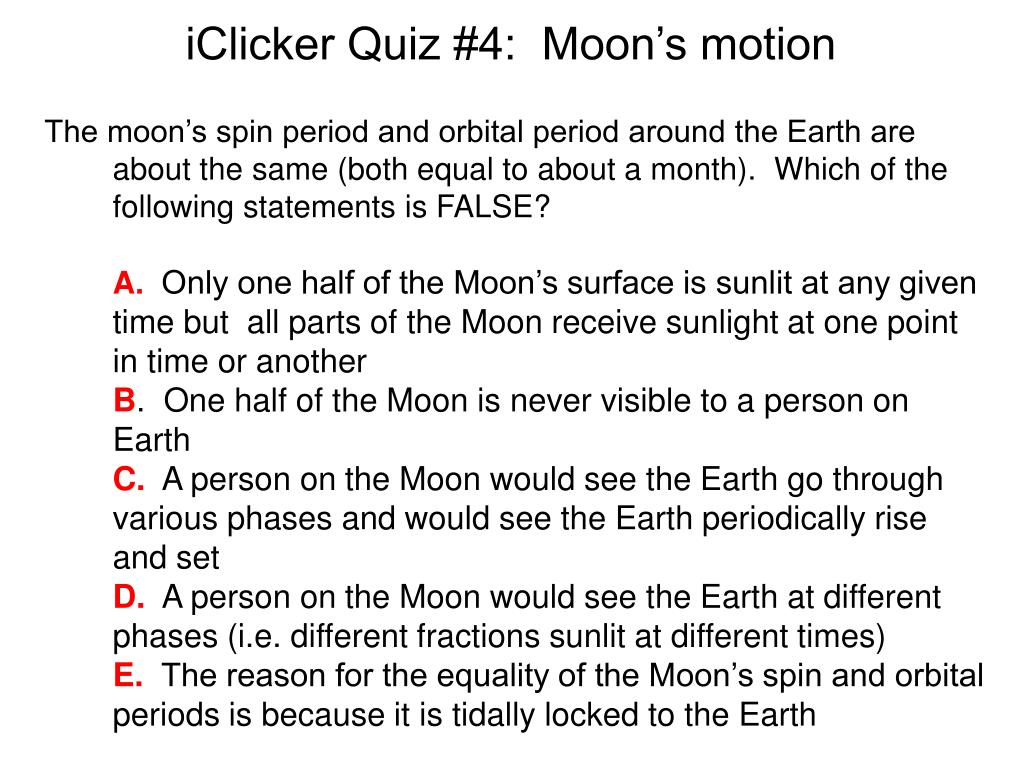 iClicker Quiz #4:  Moon’s motion

The moon’s spin period and orbital period around the Earth are about the same (both equal to about a month).  Which of the following statements is FALSE?

A.  Only one half of the Moon’s surface is sunlit at any given time but  all parts of the Moon receive sunlight at one point in time or another
B.  One half of the Moon is never visible to a person on Earth
C.  A person on the Moon would see the Earth go through various phases and would see the Earth periodically rise and set
D.  A person on the Moon would see the Earth at different phases (i.e. different fractions sunlit at different times)
E.  The reason for the equality of the Moon’s spin and orbital periods is because it is tidally locked to the Earth